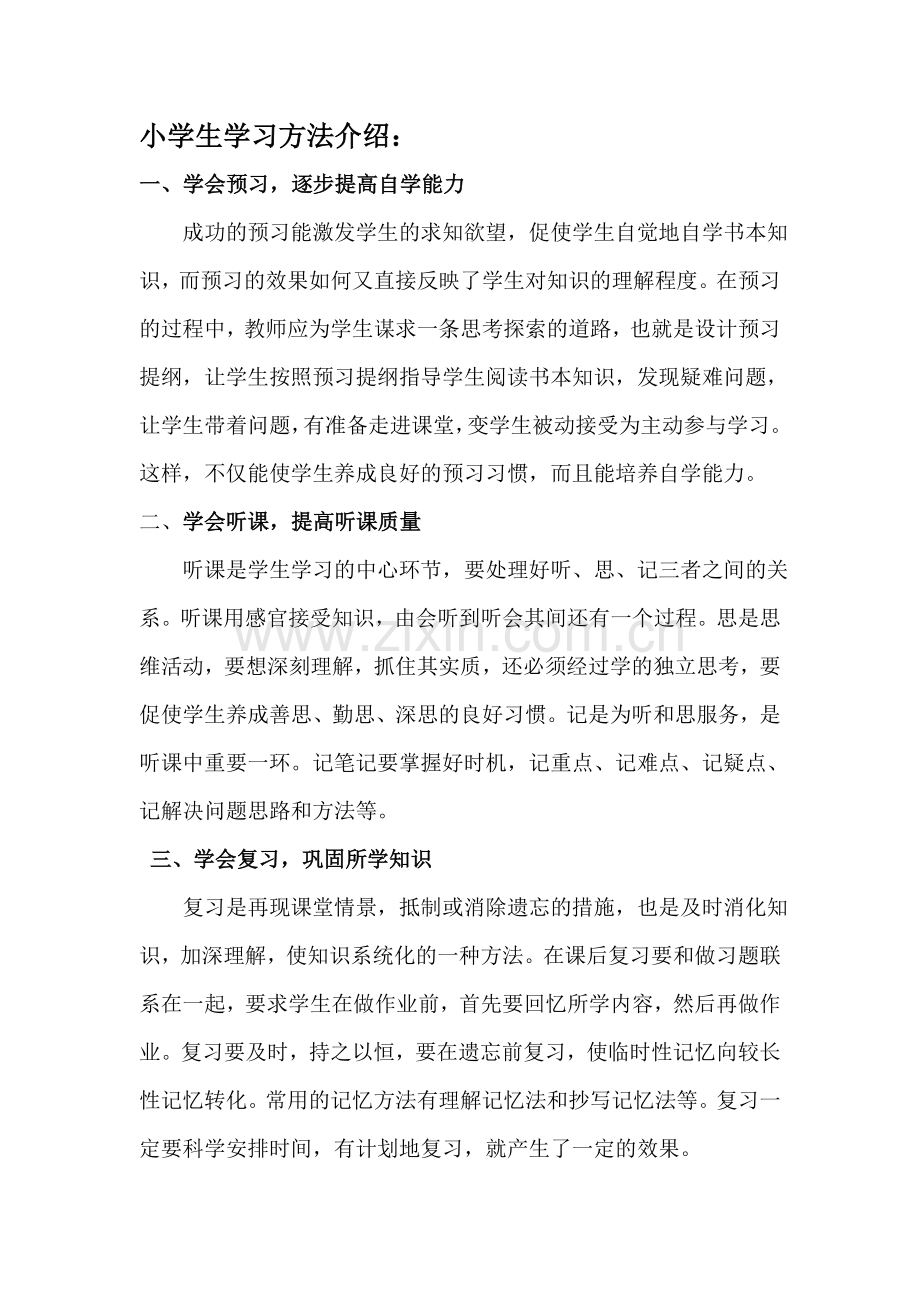 小学生学习方法介绍：

一、学会预习，逐步提高自学能力

成功的预习能激发学生的求知欲望，促使学生自觉地自学书本知识，而预习的效果如何又直接反映了学生对知识的理解程度。在预习的过程中，教师应为学生谋求一条思考探索的道路，也就是设计预习提纲，让学生按照预习提纲指导学生阅读书本知识，发现疑难问题，让学生带着问题，有准备走进课堂，变学生被动接受为主动参与学习。这样，不仅能使学生养成良好的预习习惯，而且能培养自学能力。

二、学会听课，提高听课质量

听课是学生学习的中心环节，要处理好听、思、记三者之间的关系。听课用感官接受知识，由会听到听会其间还有一个过程。思是思维活动，要想深刻理解，抓住其实质，还必须经过学的独立思考，要促使学生养成善思、勤思、深思的良好习惯。记是为听和思服务，是听课中重要一环。记笔记要掌握好时机，记重点、记难点、记疑点、记解决问题思路和方法等。

三、学会复习，巩固所学知识

复习是再现课堂情景，抵制或消除遗忘的措施，也是及时消化知识，加深理解，使知识系统化的一种方法。在课后复习要和做习题联系在一起，要求学生在做作业前，首先要回忆所学内容，然后再做作业。复习要及时，持之以恒，要在遗忘前复习，使临时性记忆向较长性记忆转化。常用的记忆方法有理解记忆法和抄写记忆法等。复习一定要科学安排时间，有计划地复习，就产生了一定的效果。

www.zixin.com.cn